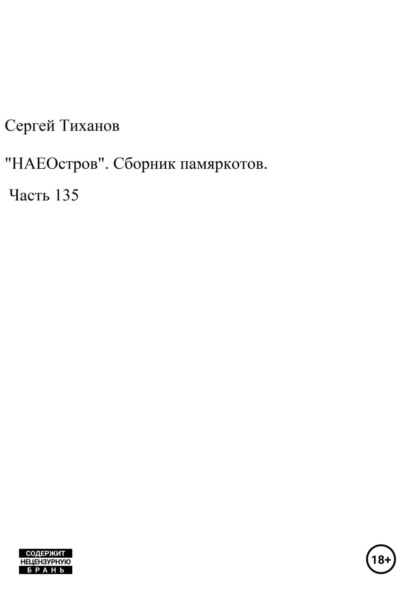 Сергей Тиханов

"НАЕОстров". Сборник памяркотов.

Часть 135

СОДЕРЖИТ НЕЦЕНЗУРНУЮ БРАНЬ

18+